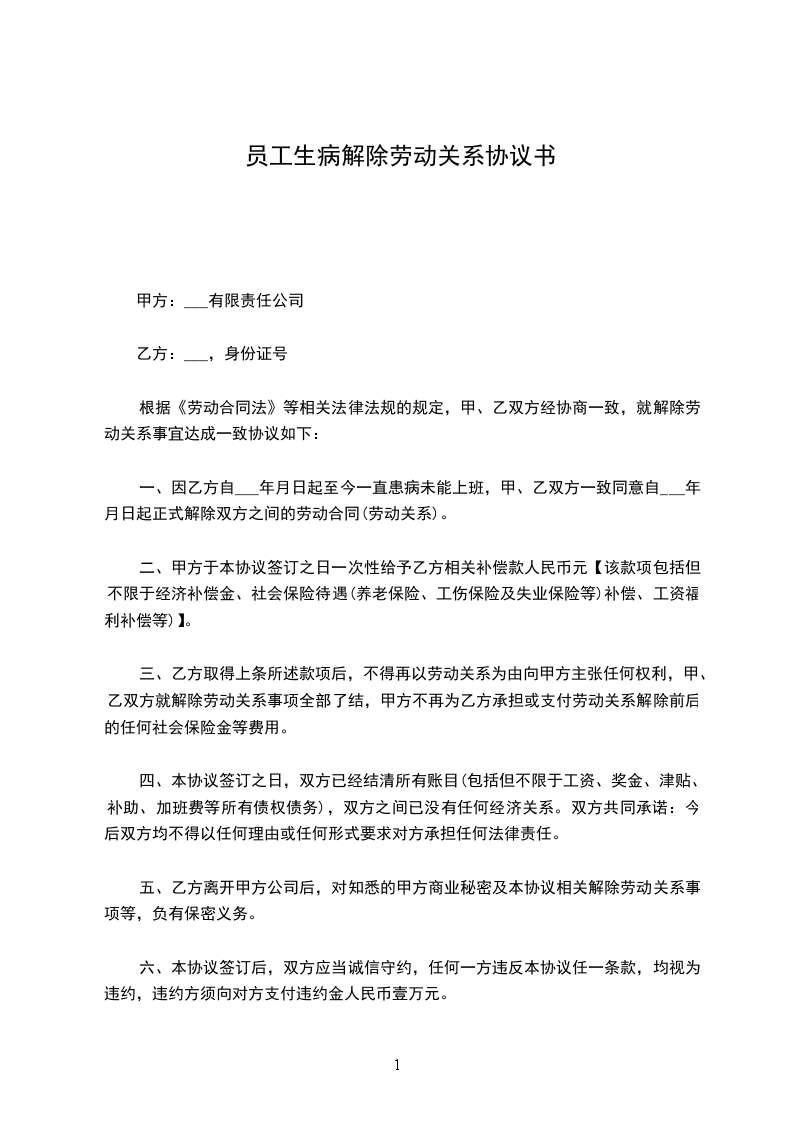 员工生病解除劳动关系协议书

甲方：___有限责任公司

乙方：___，身份证号

根据《劳动合同法》等相关法律法规的规定，甲、乙双方经协商一致，就解除劳动关系事宜达成一致协议如下：

一、因乙方自___年月日起至今一直患病未能上班，甲、乙双方一致同意自___年月日起正式解除双方之间的劳动合同(劳动关系)。

二、甲方于本协议签订之日一次性给予乙方相关补偿款人民币元【该款项包括但不限于经济补偿金、社会保险待遇(养老保险、工伤保险及失业保险等)补偿、工资福利补偿等)】。

三、乙方取得上条所述款项后，不得再以劳动关系为由向甲方主张任何权利，甲、乙双方就解除劳动关系事项全部了结，甲方不再为乙方承担或支付劳动关系解除前后的任何社会保险金等费用。

四、本协议签订之日，双方已经结清所有账目(包括但不限于工资、奖金、津贴、补助、加班费等所有债权债务)，双方之间已没有任何经济关系。双方共同承诺：今后双方均不得以任何理由或任何形式要求对方承担任何法律责任。

五、乙方离开甲方公司后，对知悉的甲方商业秘密及本协议相关解除劳动关系事项等，负有保密义务。

六、本协议签订后，双方应当诚信守约，任何一方违反本协议任一条款，均视为违约，违约方须向对方支付违约金人民币壹万元。

1